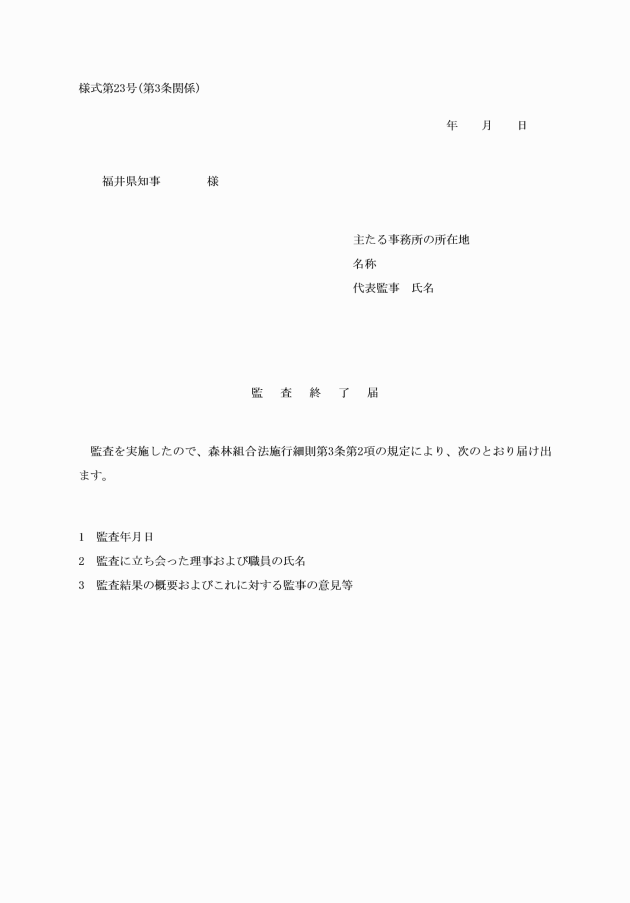 様式第23号(第3条関係)

年　　月　　日

福井県知事　　　　様

主たる事務所の所在地
名称
代表監事　氏名

監　査　終　了　届

監査を実施したので、森林組合法施行細則第3条第2項の規定により、次のとおり届け出ます。

1　監査年月日
2　監査に立ち会った理事および職員の氏名
3　監査結果の概要およびこれに対する監事の意見等